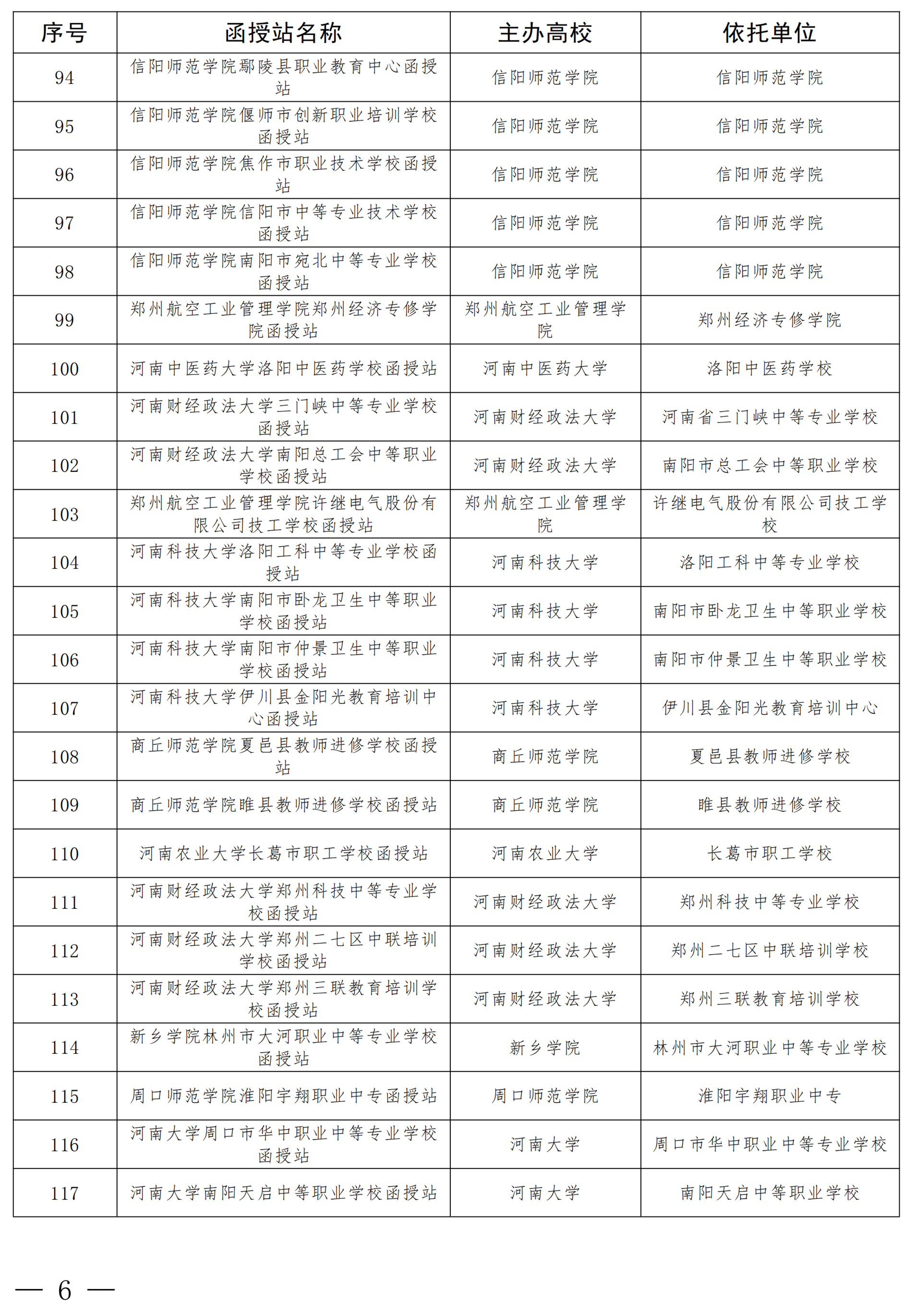 | 序号 | 函授站名称 | 主办高校 | 依托单位 |
|---|---|---|---|
| 94 | 信阳师范学院鄢陵县职业教育中心函授站 | 信阳师范学院 | 信阳师范学院 |
| 95 | 信阳师范学院偃师市创新职业培训学校函授站 | 信阳师范学院 | 信阳师范学院 |
| 96 | 信阳师范学院焦作市职业技术学校函授站 | 信阳师范学院 | 信阳师范学院 |
| 97 | 信阳师范学院信阳市中等专业技术学校函授站 | 信阳师范学院 | 信阳师范学院 |
| 98 | 信阳师范学院南阳市宛北中等专业学校函授站 | 信阳师范学院 | 信阳师范学院 |
| 99 | 郑州航空工业管理学院郑州经济专修学院函授站 | 郑州航空工业管理学院 | 郑州经济专修学院 |
| 100 | 河南中医药大学洛阳中医药学校函授站 | 河南中医药大学 | 洛阳中医药学校 |
| 101 | 河南财经政法大学三门峡中等专业学校函授站 | 河南财经政法大学 | 河南省三门峡中等专业学校 |
| 102 | 河南财经政法大学南阳总工会中等职业学校函授站 | 河南财经政法大学 | 南阳市总工会中等职业学校 |
| 103 | 郑州航空工业管理学院许继电气股份有限公司技工学校函授站 | 郑州航空工业管理学院 | 许继电气股份有限公司技工学校 |
| 104 | 河南科技大学洛阳工科中等专业学校函授站 | 河南科技大学 | 洛阳工科中等专业学校 |
| 105 | 河南科技大学南阳市卧龙卫生中等职业学校函授站 | 河南科技大学 | 南阳市卧龙卫生中等职业学校 |
| 106 | 河南科技大学南阳市仲景卫生中等职业学校函授站 | 河南科技大学 | 南阳市仲景卫生中等职业学校 |
| 107 | 河南科技大学伊川县金阳光教育培训中心函授站 | 河南科技大学 | 伊川县金阳光教育培训中心 |
| 108 | 商丘师范学院夏邑县教师进修学校函授站 | 商丘师范学院 | 夏邑县教师进修学校 |
| 109 | 商丘师范学院睢县教师进修学校函授站 | 商丘师范学院 | 睢县教师进修学校 |
| 110 | 河南农业大学长葛市职工学校函授站 | 河南农业大学 | 长葛市职工学校 |
| 111 | 河南财经政法大学郑州科技中等专业学校函授站 | 河南财经政法大学 | 郑州科技中等专业学校 |
| 112 | 河南财经政法大学郑州二七区中联培训学校函授站 | 河南财经政法大学 | 郑州二七区中联培训学校 |
| 113 | 河南财经政法大学郑州三联教育培训学校函授站 | 河南财经政法大学 | 郑州三联教育培训学校 |
| 114 | 新乡学院林州市大河职业中等专业学校函授站 | 新乡学院 | 林州市大河职业中等专业学校 |
| 115 | 周口师范学院淮阳宇翔职业中专函授站 | 周口师范学院 | 淮阳宇翔职业中专 |
| 116 | 河南大学周口市华中职业中等专业学校函授站 | 河南大学 | 周口市华中职业中等专业学校 |
| 117 | 河南大学南阳天启中等职业学校函授站 | 河南大学 | 南阳天启中等职业学校 |

— 6 —